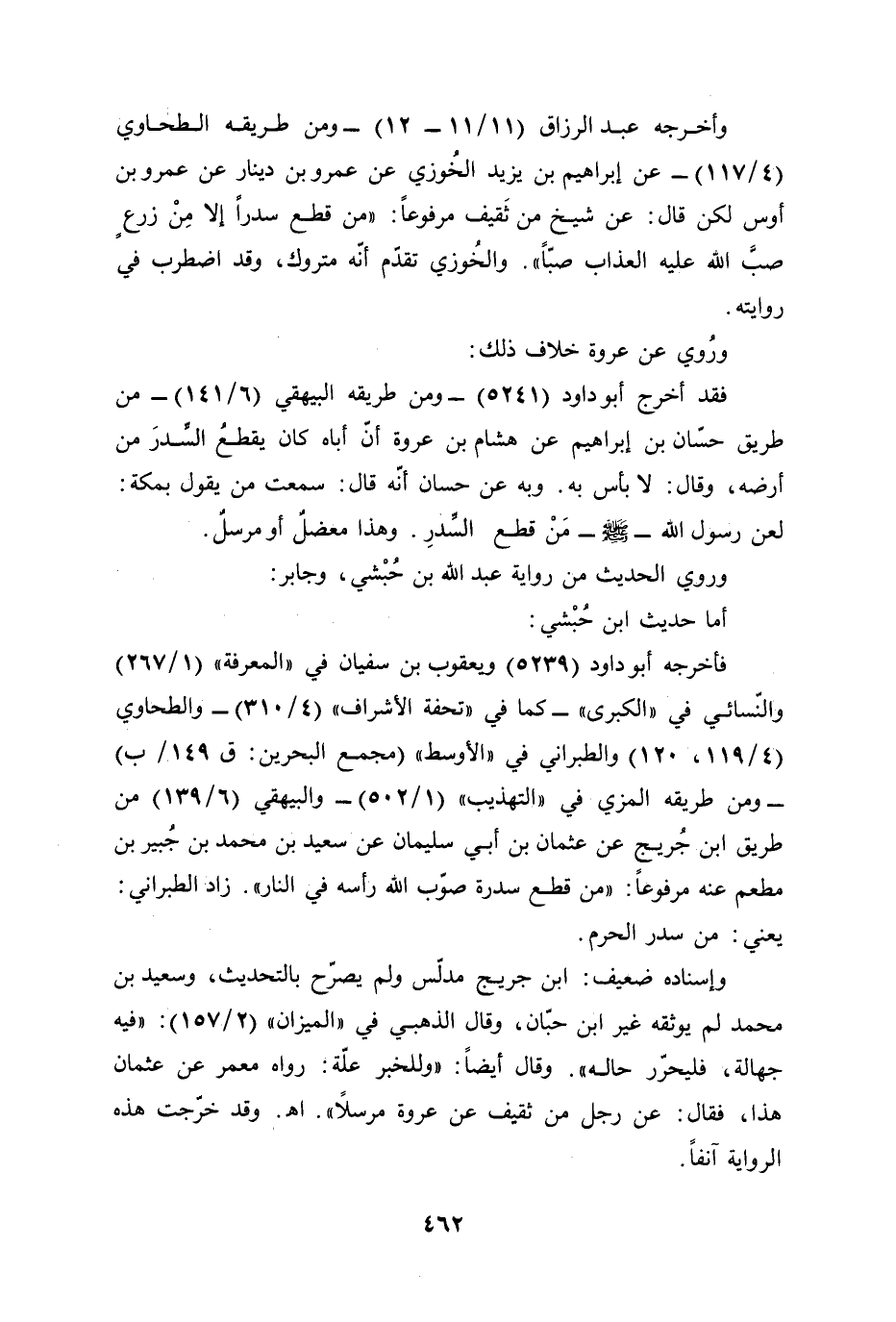 وأخرجه عبد الرزاق (١١/١١ ـ ١٢) ـ ومن طريقه الطحاوي (١١٧/٤) ـ عن إبراهيم بن يزيد الخُوزي عن عمرو بن دينار عن عمرو بن أوس لكن قال: عن شيخ من ثَقيف مرفوعاً: «من قطع سدراً إلا مِنْ زرعٍ صبَّ الله عليه العذاب صبّاً». والخُوزي تقدّم أنّه متروك، وقد اضطرب في روايته.

ورُوي عن عروة خلاف ذلك:

فقد أخرج أبو داود (٥٢٤١) ـ ومن طريقه البيهقي (١٤١/٦) ـ من طريق حسّان بن إبراهيم عن هشام بن عروة أنّ أباه كان يقطعُ السِّدرَ من أرضه، وقال: لا بأس به. وبه عن حسان أنّه قال: سمعت من يقول بمكة: لعن رسول الله ـ ﷺ ـ مَنْ قطع السِّدرِ. وهذا معضلٌ أو مرسلٌ.

وروي الحديث من رواية عبد الله بن حُبْشي، وجابر:

أما حديث ابن حُبْشي:

فأخرجه أبو داود (٥٢٣٩) ويعقوب بن سفيان في «المعرفة» (٢٦٧/١) والنّسائي في «الكبرى» ـ كما في «تحفة الأشراف» (٣١٠/٤) ـ والطحاوي (١١٩/٤، ١٢٠) والطبراني في «الأوسط» (مجمع البحرين: ق ١٤٩/ ب) ـ ومن طريقه المزي في «التهذيب» (٥٠٢/١) ـ والبيهقي (١٣٩/٦) من طريق ابن جُريج عن عثمان بن أبي سليمان عن سعيد بن محمد بن جُبير بن مطعم عنه مرفوعاً: «من قطع سدرة صوّب الله رأسه في النار». زاد الطبراني: يعني: من سدر الحرم.

وإسناده ضعيف: ابن جريج مدلّس ولم يصرّح بالتحديث، وسعيد بن محمد لم يوثقه غير ابن حبّان، وقال الذهبي في «الميزان» (١٥٧/٢): «فيه جهالة، فليحرّر حاله». وقال أيضاً: «وللخبر علّة: رواه معمر عن عثمان هذا، فقال: عن رجل من ثقيف عن عروة مرسلاً». اهـ. وقد خرّجت هذه الرواية آنفاً.

٤٦٢